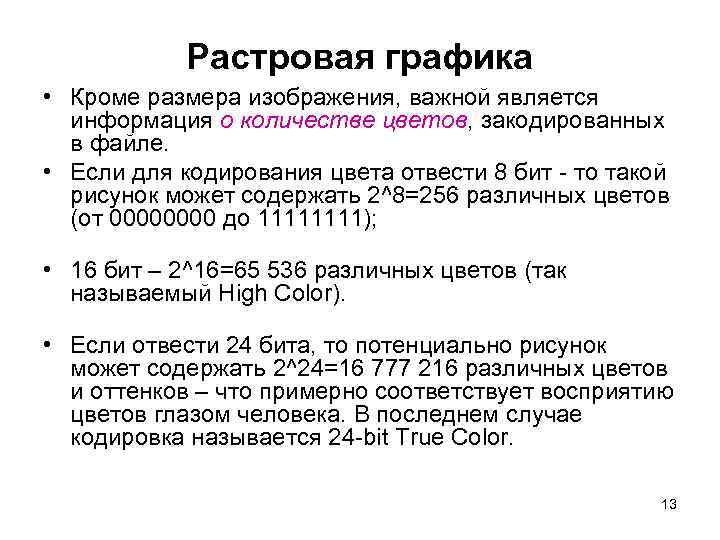 Растровая графика

• Кроме размера изображения, важной является информация о количестве цветов, закодированных в файле.

• Если для кодирования цвета отвести 8 бит - то такой рисунок может содержать 2^8=256 различных цветов (от 00000000 до 11111111);

• 16 бит – 2^16=65 536 различных цветов (так называемый High Color).

• Если отвести 24 бита, то потенциально рисунок может содержать 2^24=16 777 216 различных цветов и оттенков – что примерно соответствует восприятию цветов глазом человека. В последнем случае кодировка называется 24-bit True Color.

13